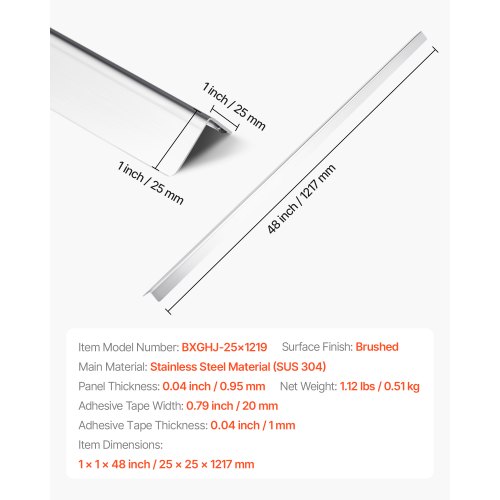 1 inch / 25 mm

1 inch / 25 mm

48 inch / 1217 mm

Item Model Number: BXGHJ-25×1219 Surface Finish: Brushed

Main Material: Stainless Steel Material (SUS 304)

Panel Thickness: 0.04 inch / 0.95 mm Net Weight: 1.12 lbs / 0.51 kg

Adhesive Tape Width: 0.79 inch / 20 mm

Adhesive Tape Thickness: 0.04 inch / 1 mm

Item Dimensions:

1 × 1 × 48 inch / 25 × 25 × 1217 mm